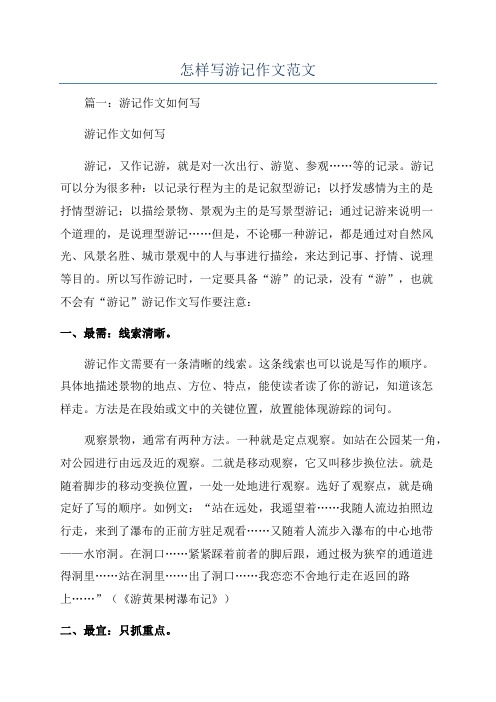 怎样写游记作文范文

篇一：游记作文如何写

游记作文如何写

游记，又作记游，就是对一次出行、游览、参观……等的记录。游记可以分为很多种：以记录行程为主的是记叙型游记；以抒发感情为主的是抒情型游记；以描绘景物、景观为主的是写景型游记；通过记游来说明一个道理的，是说理型游记……但是，不论哪一种游记，都是通过对自然风光、风景名胜、城市景观中的人与事进行描绘，来达到记事、抒情、说理等目的。所以写作游记时，一定要具备“游”的记录，没有“游”，也就不会有“游记”游记作文写作要注意：

一、最需：线索清晰。

游记作文需要有一条清晰的线索。这条线索也可以说是写作的顺序。具体地描述景物的地点、方位、特点，能使读者读了你的游记，知道该怎样走。方法是在段始或文中的关键位置，放置能体现游踪的词句。

观察景物，通常有两种方法。一种就是定点观察。如站在公园某一角，对公园进行由远及近的观察。二就是移动观察，它又叫移步换位法。就是随着脚步的移动变换位置，一处一处地进行观察。选好了观察点，就是确定好了写的顺序。如例文：“站在远处，我遥望着……我随人流边拍照边行走，来到了瀑布的正前方驻足观看……又随着人流步入瀑布的中心地带——水帘洞。在洞口……紧紧踩着前者的脚后跟，通过极为狭窄的通道进得洞里……站在洞里……出了洞口……我恋恋不舍地行走在返回的路上……”（《游黄果树瀑布记》）

二、最宜：只抓重点。